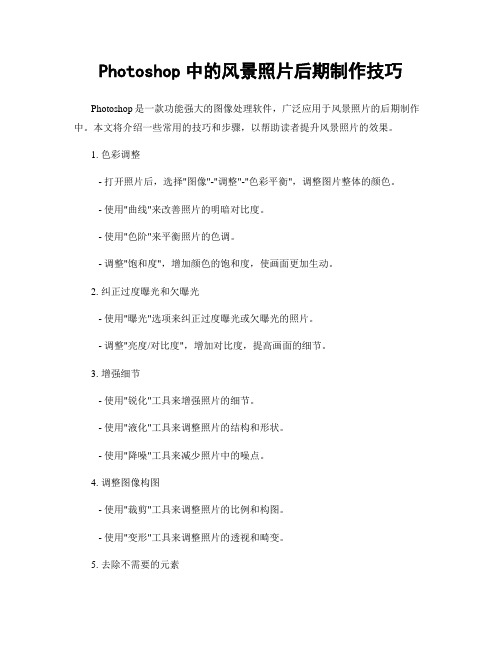 Photoshop 中的风景照片后期制作技巧

Photoshop 是一款功能强大的图像处理软件，广泛应用于风景照片的后期制作中。本文将介绍一些常用的技巧和步骤，以帮助读者提升风景照片的效果。

1. 色彩调整

- 打开照片后，选择"图像"-"调整"-"色彩平衡"，调整图片整体的颜色。

- 使用"曲线"来改善照片的明暗对比度。

- 使用"色阶"来平衡照片的色调。

- 调整"饱和度"，增加颜色的饱和度，使画面更加生动。

2. 纠正过度曝光和欠曝光

- 使用"曝光"选项来纠正过度曝光或欠曝光的照片。

- 调整"亮度/对比度"，增加对比度，提高画面的细节。

3. 增强细节

- 使用"锐化"工具来增强照片的细节。

- 使用"液化"工具来调整照片的结构和形状。

- 使用"降噪"工具来减少照片中的噪点。

4. 调整图像构图

- 使用"裁剪"工具来调整照片的比例和构图。

- 使用"变形"工具来调整照片的透视和畸变。

5. 去除不需要的元素